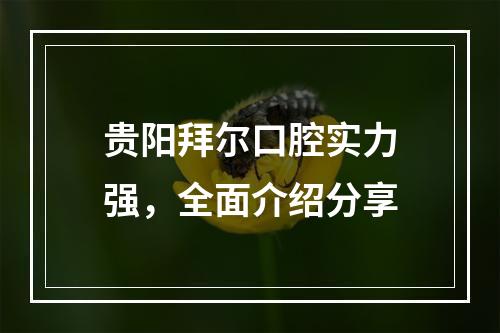 贵阳拜尔口腔实力强，全面介绍分享